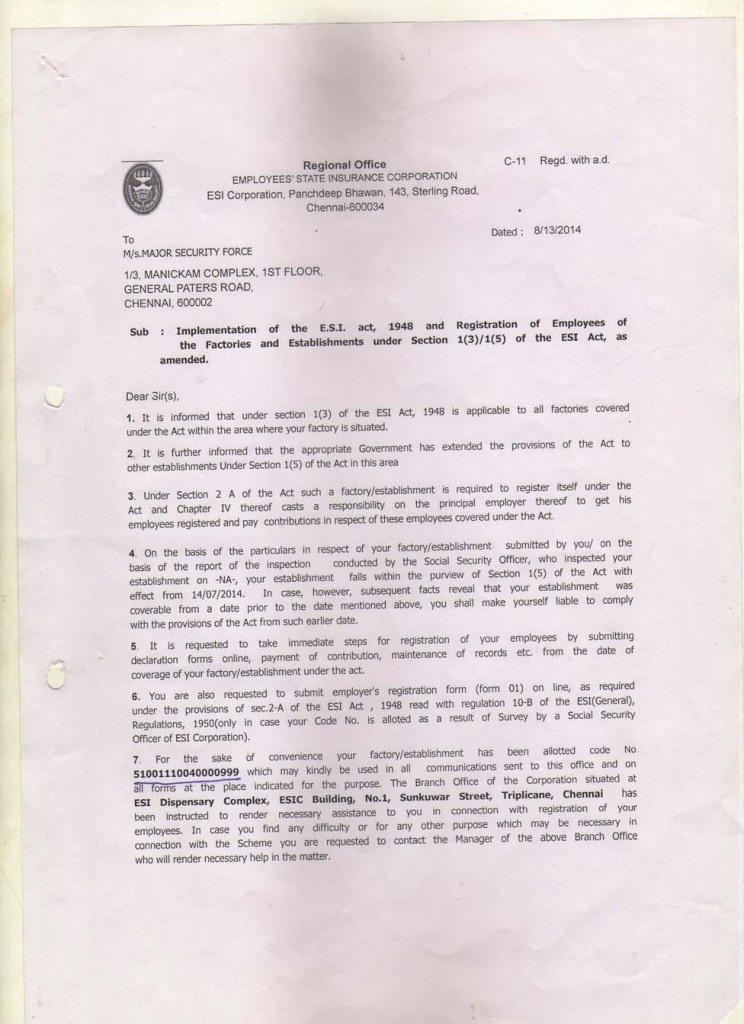 Regional Office
EMPLOYEES' STATE INSURANCE CORPORATION
ESI Corporation, Panchdeep Bhawan, 143, Sterling Road,
Chennai-600034

C-11 Regd. with a.d.

Dated : 8/13/2014

To
M/s.MAJOR SECURITY FORCE
1/3, MANICKAM COMPLEX, 1ST FLOOR,
GENERAL PATERS ROAD,
CHENNAI, 600002

Sub : Implementation of the E.S.I. act, 1948 and Registration of Employees of the Factories and Establishments under Section 1(3)/1(5) of the ESI Act, as amended.

Dear Sir(s),

1. It is informed that under section 1(3) of the ESI Act, 1948 is applicable to all factories covered under the Act within the area where your factory is situated.

2. It is further informed that the appropriate Government has extended the provisions of the Act to other establishments Under Section 1(5) of the Act in this area

3. Under Section 2 A of the Act such a factory/establishment is required to register itself under the Act and Chapter IV thereof casts a responsibility on the principal employer thereof to get his employees registered and pay contributions in respect of these employees covered under the Act.

4. On the basis of the particulars in respect of your factory/establishment submitted by you/ on the basis of the report of the inspection conducted by the Social Security Officer, who inspected your establishment on -NA-, your establishment falls within the purview of Section 1(5) of the Act with effect from 14/07/2014. In case, however, subsequent facts reveal that your establishment was coverable from a date prior to the date mentioned above, you shall make yourself liable to comply with the provisions of the Act from such earlier date.

5. It is requested to take immediate steps for registration of your employees by submitting declaration forms online, payment of contribution, maintenance of records etc. from the date of coverage of your factory/establishment under the act.

6. You are also requested to submit employer's registration form (form 01) on line, as required under the provisions of sec.2-A of the ESI Act , 1948 read with regulation 10-B of the ESI(General), Regulations, 1950(only in case your Code No. is alloted as a result of Survey by a Social Security Officer of ESI Corporation).

7. For the sake of convenience your factory/establishment has been allotted code No 51001110040000999 which may kindly be used in all communications sent to this office and on all forms at the place indicated for the purpose. The Branch Office of the Corporation situated at ESI Dispensary Complex, ESIC Building, No.1, Sunkuwar Street, Triplicane, Chennai has been instructed to render necessary assistance to you in connection with registration of your employees. In case you find any difficulty or for any other purpose which may be necessary in connection with the Scheme you are requested to contact the Manager of the above Branch Office who will render necessary help in the matter.